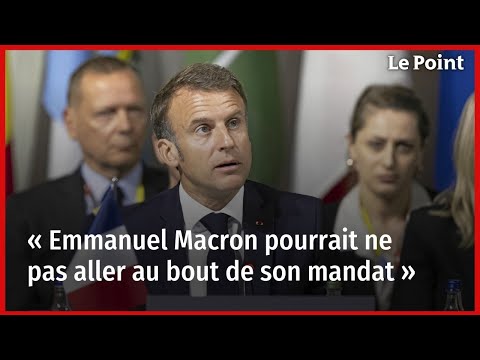 Le Point

« Emmanuel Macron pourrait ne pas aller au bout de son mandat »